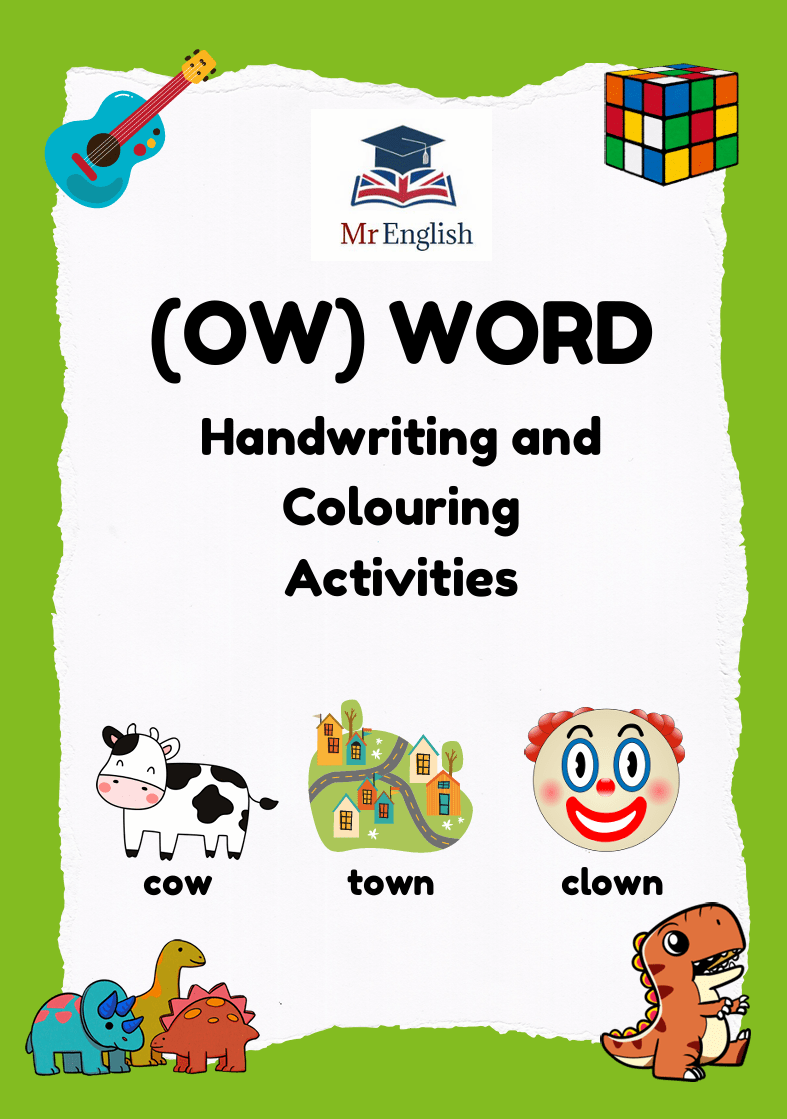 Mr English

(OW) WORD

Handwriting and Colouring Activities

cow

town

clown